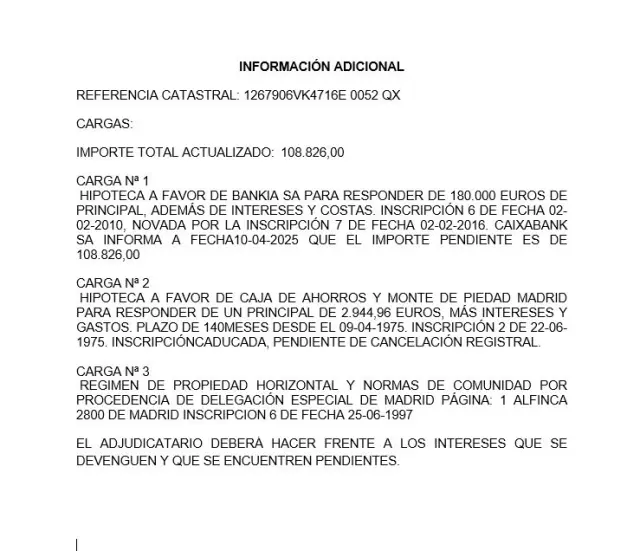 INFORMACIÓN ADICIONAL

REFERENCIA CATASTRAL: 1267906VK4716E 0052 QX

CARGAS:

IMPORTE TOTAL ACTUALIZADO: 108.826,00

CARGA Nª 1
HIPOTECA A FAVOR DE BANKIA SA PARA RESPONDER DE 180.000 EUROS DE PRINCIPAL, ADEMÁS DE INTERESES Y COSTAS. INSCRIPCIÓN 6 DE FECHA 02-02-2010, NOVADA POR LA INSCRIPCIÓN 7 DE FECHA 02-02-2016. CAIXABANK SA INFORMA A FECHA10-04-2025 QUE EL IMPORTE PENDIENTE ES DE 108.826,00

CARGA Nª 2
HIPOTECA A FAVOR DE CAJA DE AHORROS Y MONTE DE PIEDAD MADRID PARA RESPONDER DE UN PRINCIPAL DE 2.944,96 EUROS, MÁS INTERESES Y GASTOS. PLAZO DE 140MESES DESDE EL 09-04-1975. INSCRIPCIÓN 2 DE 22-06-1975. INSCRIPCIÓNCADUCADA, PENDIENTE DE CANCELACIÓN REGISTRAL.

CARGA Nª 3
REGIMEN DE PROPIEDAD HORIZONTAL Y NORMAS DE COMUNIDAD POR PROCEDENCIA DE DELEGACIÓN ESPECIAL DE MADRID PÁGINA: 1 ALFINCA 2800 DE MADRID INSCRIPCION 6 DE FECHA 25-06-1997

EL ADJUDICATARIO DEBERÁ HACER FRENTE A LOS INTERESES QUE SE DEVENGUEN Y QUE SE ENCUENTREN PENDIENTES.